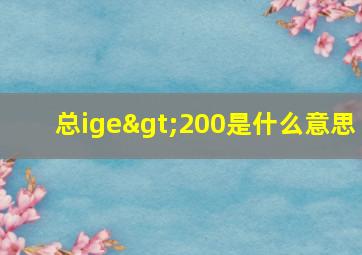 总ige&gt;200是什么意思